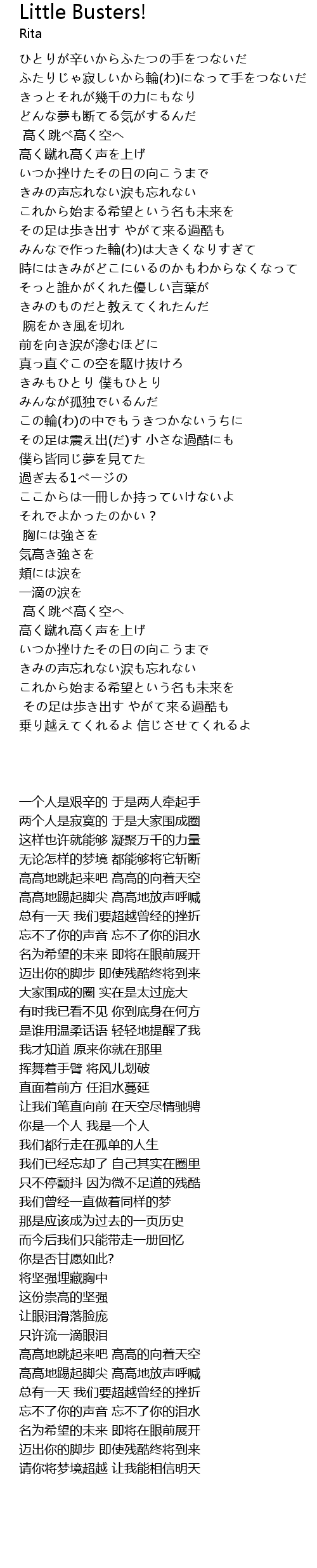 Little Busters!
Rita

ひとりが辛いからふたつの手をつないだ
ふたりじゃ寂しいから輪(わ)になって手をつないだ
きっとそれが幾千の力にもなり
どんな夢も断てる気がするんだ
高く跳べ高く空へ
高く蹴れ高く声を上げ
いつか挫けたその日の向こうまで
きみの声忘れない涙も忘れない
これから始まる希望という名も未来を
その足は歩き出す やがて来る過酷も
みんなで作った輪(わ)は大きくなりすぎて
時にはきみがどこにいるのかもわからなくなって
そっと誰かがくれた優しい言葉が
きみのものだと教えてくれたんだ
腕をかき風を切れ
前を向き涙が滲むほどに
真っ直ぐこの空を駆け抜けろ
きみもひとり 僕もひとり
みんなが孤独でいるんだ
この輪(わ)の中でもうきつかないうちに
その足は震え出(だ)す 小さな過酷にも
僕ら皆同じ夢を見てた
過ぎ去る1ページの
ここからは一冊しか持っていけないよ
それでよかったのかい？
胸には強さを
気高き強さを
頬には涙を
一滴の涙を
高く跳べ高く空へ
高く蹴れ高く声を上げ
いつか挫けたその日の向こうまで
きみの声忘れない涙も忘れない
これから始まる希望という名も未来を
その足は歩き出す やがて来る過酷も
乗り越えてくれるよ 信じさせてくれるよ

一个人是艰辛的 于是两人牵起手
两个人是寂寞的 于是大家围成圈
这样也许就能够 凝聚万千的力量
无论怎样的梦境 都能够将它斩断
高高地跳起来吧 高高的向着天空
高高地踢起脚尖 高高地放声呼喊
总有一天 我们要超越曾经的挫折
忘不了你的声音 忘不了你的泪水
名为希望的未来 即将在眼前展开
迈出你的脚步 即使残酷终将到来
大家围成的圈 实在是太过庞大
有时我已看不见 你到底身在何方
是谁用温柔话语 轻轻地提醒了我
我才知道 原来你就在那里
挥舞着手臂 将风儿划破
直面着前方 任泪水蔓延
让我们笔直向前 在天空尽情驰骋
你是一个人 我是一个人
我们都行走在孤单的人生
我们已经忘却了 自己其实在圈里
只不停颤抖 因为微不足道的残酷
我们曾经一直做着同样的梦
那是应该成为过去的一页历史
而今后我们只能带走一册回忆
你是否甘愿如此?
将坚强埋藏胸中
这份崇高的坚强
让眼泪滑落脸庞
只许流一滴眼泪
高高地跳起来吧 高高的向着天空
高高地踢起脚尖 高高地放声呼喊
总有一天 我们要超越曾经的挫折
忘不了你的声音 忘不了你的泪水
名为希望的未来 即将在眼前展开
迈出你的脚步 即使残酷终将到来
请你将梦境超越 让我能相信明天